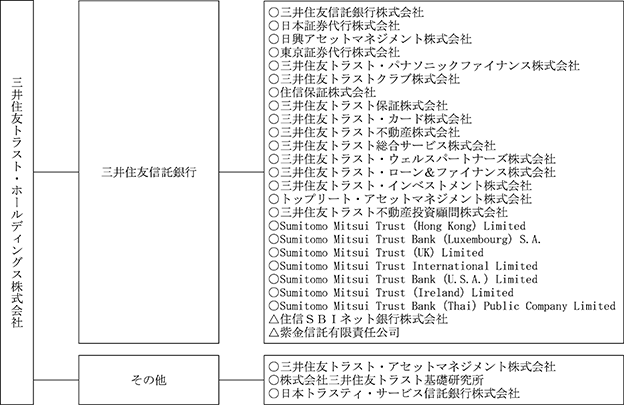 三井住友トラスト・ホールディングス株式会社

三井住友信託銀行

○三井住友信託銀行株式会社
○日本証券代行株式会社
○日興アセットマネジメント株式会社
○東京証券代行株式会社
○三井住友トラスト・パナソニックファイナンス株式会社
○三井住友トラストクラブ株式会社
○住信保証株式会社
○三井住友トラスト保証株式会社
○三井住友トラスト・カード株式会社
○三井住友トラスト不動産株式会社
○三井住友トラスト総合サービス株式会社
○三井住友トラスト・ウェルスパートナーズ株式会社
○三井住友トラスト・ローン＆ファイナンス株式会社
○三井住友トラスト・インベストメント株式会社
○トップリート・アセットマネジメント株式会社
○三井住友トラスト不動産投資顧問株式会社
○Sumitomo Mitsui Trust (Hong Kong) Limited
○Sumitomo Mitsui Trust Bank (Luxembourg) S.A.
○Sumitomo Mitsui Trust (UK) Limited
○Sumitomo Mitsui Trust International Limited
○Sumitomo Mitsui Trust Bank (U.S.A.) Limited
○Sumitomo Mitsui Trust (Ireland) Limited
○Sumitomo Mitsui Trust Bank (Thai) Public Company Limited
△住信ＳＢＩネット銀行株式会社
△紫金信託有限責任公司

その他

○三井住友トラスト・アセットマネジメント株式会社
○株式会社三井住友トラスト基礎研究所
○日本トラスティ・サービス信託銀行株式会社